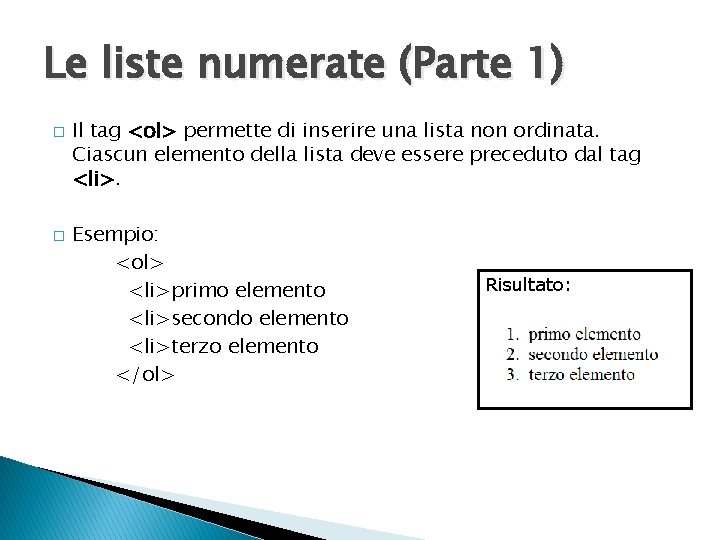 Le liste numerate (Parte 1)

□ Il tag <ol> permette di inserire una lista non ordinata. Ciascun elemento della lista deve essere preceduto dal tag <li>.

□ Esempio:
<ol>
<li>primo elemento
<li>secondo elemento
<li>terzo elemento
</ol>

Risultato:

1. primo elemento
2. secondo elemento
3. terzo elemento